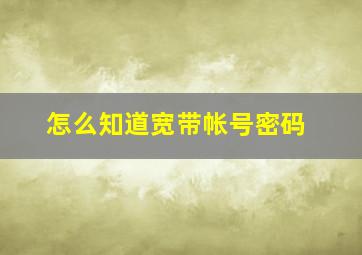 怎么知道宽带帐号密码